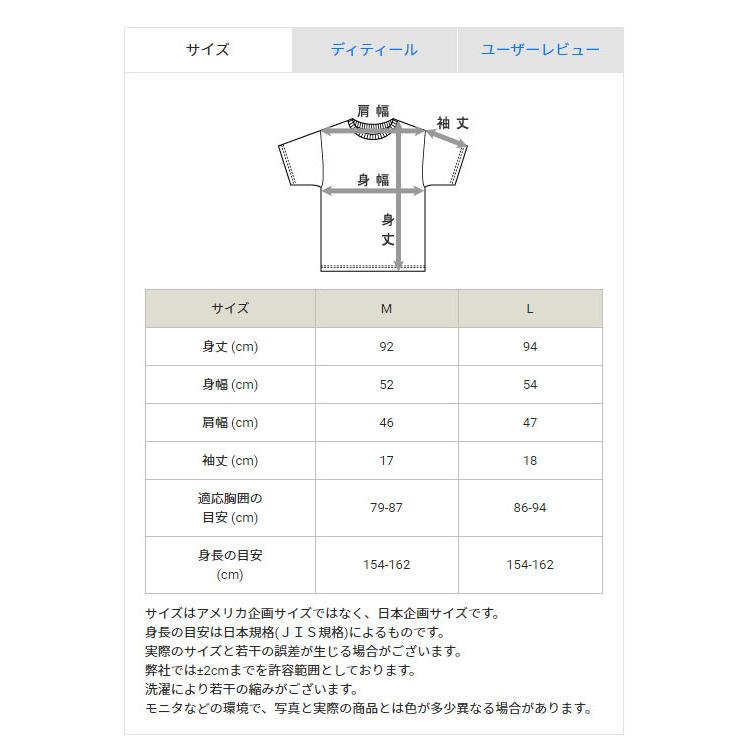 サイズ ディティール ユーザーレビュー

肩幅
袖丈
身幅
身丈

| サイズ | M | L |
|---|---|---|
| 身丈 (cm) | 92 | 94 |
| 身幅 (cm) | 52 | 54 |
| 肩幅 (cm) | 46 | 47 |
| 袖丈 (cm) | 17 | 18 |
| 適応胸囲の目安 (cm) | 79-87 | 86-94 |
| 身長の目安 (cm) | 154-162 | 154-162 |

サイズはアメリカ企画サイズではなく、日本企画サイズです。
身長の目安は日本規格(ＪＩＳ規格)によるものです。
実際のサイズと若干の誤差が生じる場合がございます。
弊社では±2cmまでを許容範囲としております。
洗濯により若干の縮みがございます。
モニタなどの環境で、写真と実際の商品とは色が多少異なる場合があります。